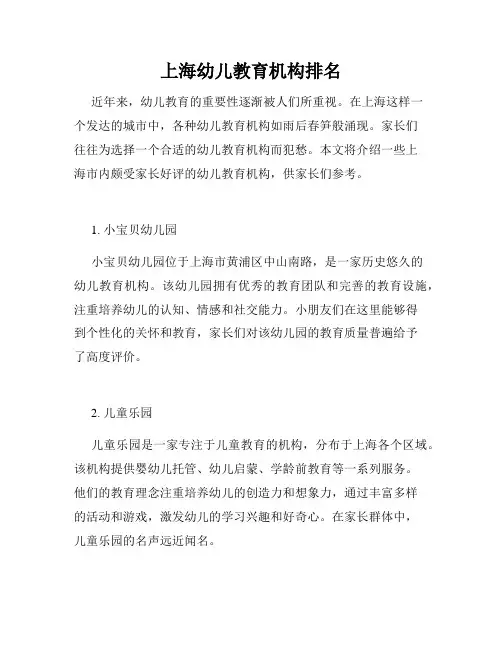 上海幼儿教育机构排名

近年来，幼儿教育的重要性逐渐被人们所重视。在上海这样一个发达的城市中，各种幼儿教育机构如雨后春笋般涌现。家长们往往为选择一个合适的幼儿教育机构而犯愁。本文将介绍一些上海市内颇受家长好评的幼儿教育机构，供家长们参考。

1. 小宝贝幼儿园

小宝贝幼儿园位于上海市黄浦区中山南路，是一家历史悠久的幼儿教育机构。该幼儿园拥有优秀的教育团队和完善的教育设施，注重培养幼儿的认知、情感和社交能力。小朋友们在这里能够得到个性化的关怀和教育，家长们对该幼儿园的教育质量普遍给予了高度评价。

2. 儿童乐园

儿童乐园是一家专注于儿童教育的机构，分布于上海各个区域。该机构提供婴幼儿托管、幼儿启蒙、学龄前教育等一系列服务。他们的教育理念注重培养幼儿的创造力和想象力，通过丰富多样的活动和游戏，激发幼儿的学习兴趣和好奇心。在家长群体中，儿童乐园的名声远近闻名。